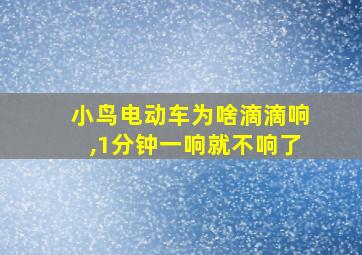 小鸟电动车为啥滴滴响,1分钟一响就不响了